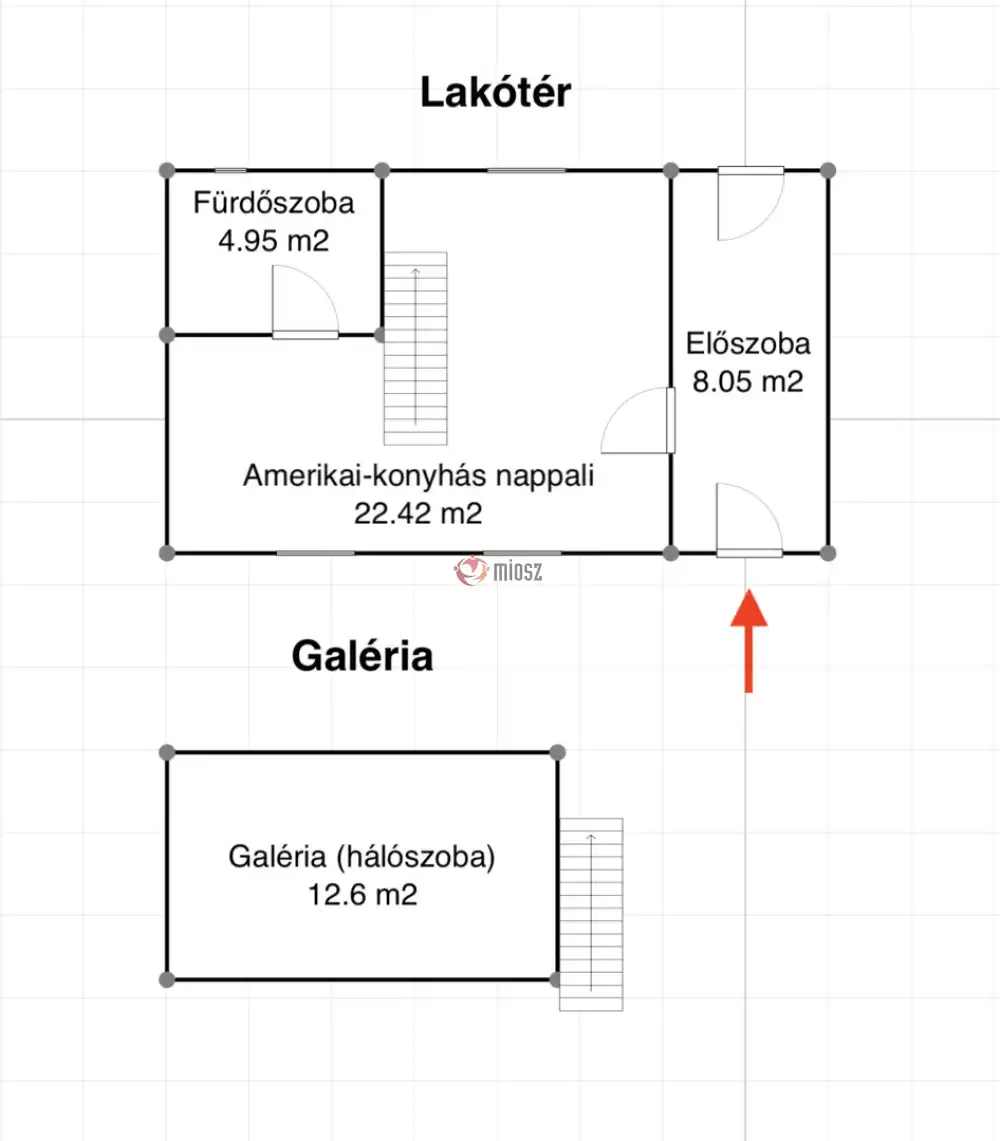 Lakótér

Fürdőszoba
4.95 m2

Előszoba
8.05 m2

Amerikai-konyhás nappali
22.42 m2

miosz

Galéria

Galéria (hálószoba)
12.6 m2